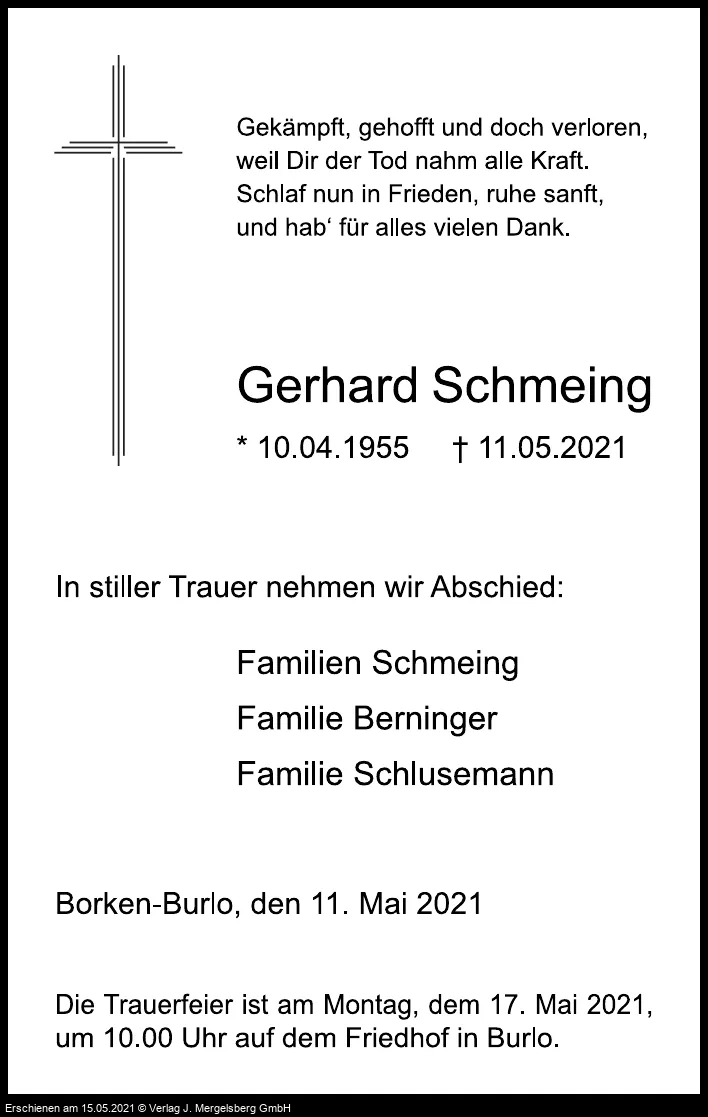 Gekämpft, gehofft und doch verloren,
weil Dir der Tod nahm alle Kraft.
Schlaf nun in Frieden, ruhe sanft,
und hab‘ für alles vielen Dank.

Gerhard Schmeing

* 10.04.1955 † 11.05.2021

In stiller Trauer nehmen wir Abschied:

Familien Schmeing

Familie Berninger

Familie Schlusemann

Borken-Burlo, den 11. Mai 2021

Die Trauerfeier ist am Montag, dem 17. Mai 2021, um 10.00 Uhr auf dem Friedhof in Burlo.

Erschienen am 15.05.2021 © Verlag J. Mergelsberg GmbH